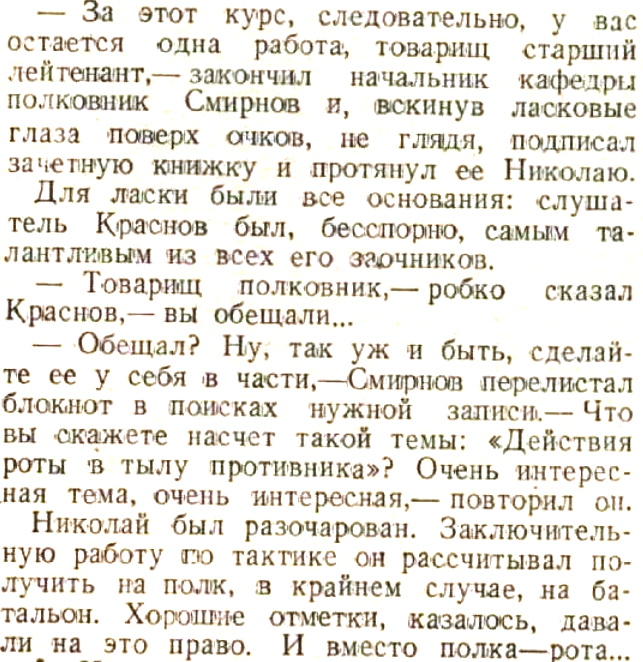 — За этот курс, следовательно, у вас остается одна работа, товарищ старший лейтенант,— закончил начальник кафедры полковник Смирнов и, вскинув ласковые глаза поверх очков, не глядя, подписал зачетную книжку и протянул ее Николаю.

Для ласки были все основания: слушатель Краснов был, бесспорно, самым талантливым из всех его заочников.

— Товарищ полковник,— робко сказал Краснов,— вы обещали...

— Обещал? Ну, так уж и быть, сделайте ее у себя в части,—Смирнов перелистал блокнот в поисках нужной записи.— Что вы скажете насчет такой темы: «Действия роты в тылу противника»? Очень интересная тема, очень интересная,— повторил он.

Николай был разочарован. Заключительную работу по тактике он рассчитывал получить на полк, в крайнем случае, на батальон. Хорошие отметки, казалось, давали на это право. И вместо полка—рота...